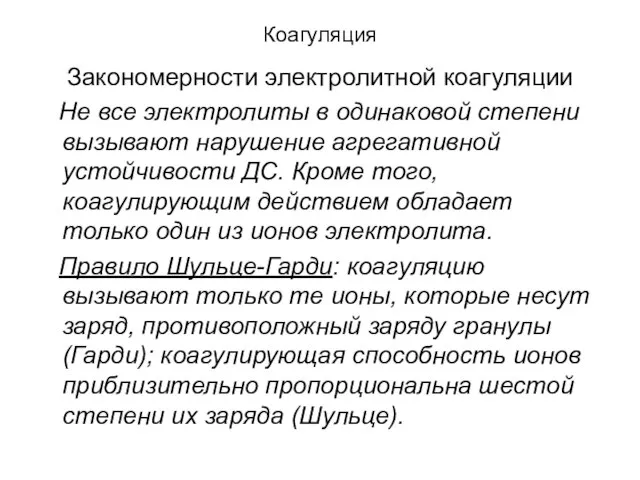 Коагуляция

Закономерности электролитной коагуляции

Не все электролиты в одинаковой степени вызывают нарушение агрегативной устойчивости ДС. Кроме того, коагулирующим действием обладает только один из ионов электролита.

Правило Шульце-Гарди: коагуляцию вызывают только те ионы, которые несут заряд, противоположный заряду гранулы (Гарди); коагулирующая способность ионов приблизительно пропорциональна шестой степени их заряда (Шульце).